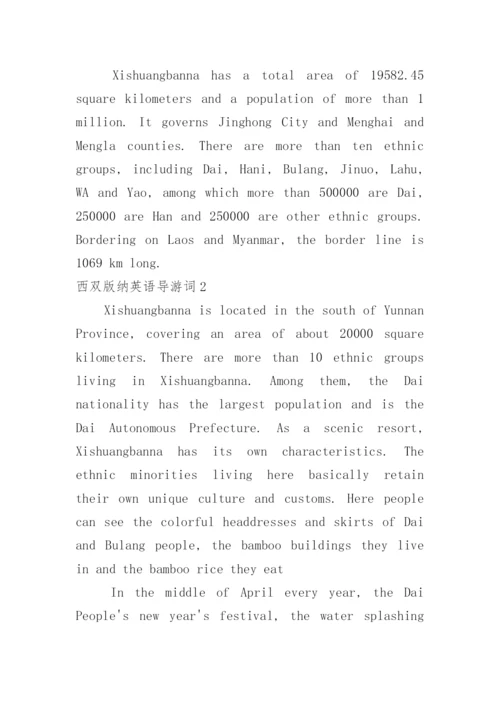 Xishuangbanna has a total area of 19582.45 square kilometers and a population of more than 1 million. It governs Jinghong City and Menghai and Mengla counties. There are more than ten ethnic groups, including Dai, Hani, Bulang, Jinuo, Lahu, WA and Yao, among which more than 500000 are Dai, 250000 are Han and 250000 are other ethnic groups. Bordering on Laos and Myanmar, the border line is 1069 km long.

西双版纳英语导游词2

Xishuangbanna is located in the south of Yunnan Province, covering an area of about 20000 square kilometers. There are more than 10 ethnic groups living in Xishuangbanna. Among them, the Dai nationality has the largest population and is the Dai Autonomous Prefecture. As a scenic resort, Xishuangbanna has its own characteristics. The ethnic minorities living here basically retain their own unique culture and customs. Here people can see the colorful headdresses and skirts of Dai and Bulang people, the bamboo buildings they live in and the bamboo rice they eat

In the middle of April every year, the Dai People's new year's festival, the water splashing